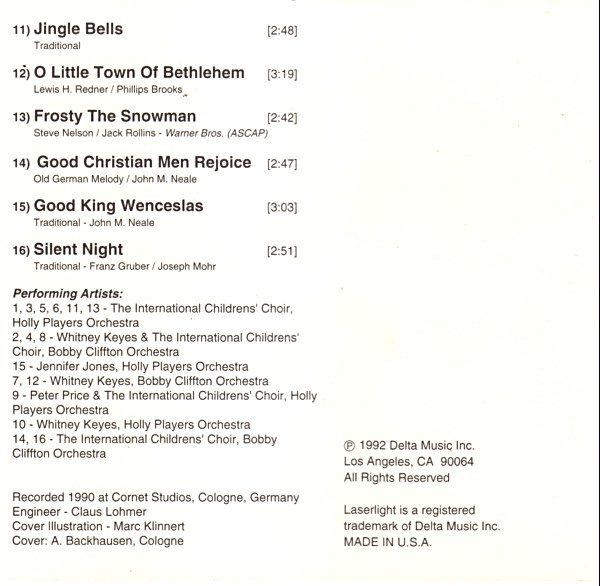 11) Jingle Bells [2:48]
Traditional

12) O Little Town Of Bethlehem [3:19]
Lewis H. Redner / Phillips Brooks

13) Frosty The Snowman [2:42]
Steve Nelson / Jack Rollins - Warner Bros. (ASCAP)

14) Good Christian Men Rejoice [2:47]
Old German Melody / John M. Neale

15) Good King Wenceslas [3:03]
Traditional - John M. Neale

16) Silent Night [2:51]
Traditional - Franz Gruber / Joseph Mohr

Performing Artists:
1, 3, 5, 6, 11, 13 - The International Childrens' Choir, Holly Players Orchestra
2, 4, 8 - Whitney Keyes & The International Childrens' Choir, Bobby Cliffton Orchestra
15 - Jennifer Jones, Holly Players Orchestra
7, 12 - Whitney Keyes, Bobby Cliffton Orchestra
9 - Peter Price & The International Childrens' Choir, Holly Players Orchestra
10 - Whitney Keyes, Holly Players Orchestra
14, 16 - The International Childrens' Choir, Bobby Cliffton Orchestra

Recorded 1990 at Cornet Studios, Cologne, Germany
Engineer - Claus Lohmer
Cover Illustration - Marc Klinnert
Cover: A. Backhausen, Cologne

℗ 1992 Delta Music Inc.
Los Angeles, CA 90064
All Rights Reserved

Laserlight is a registered trademark of Delta Music Inc.
MADE IN U.S.A.